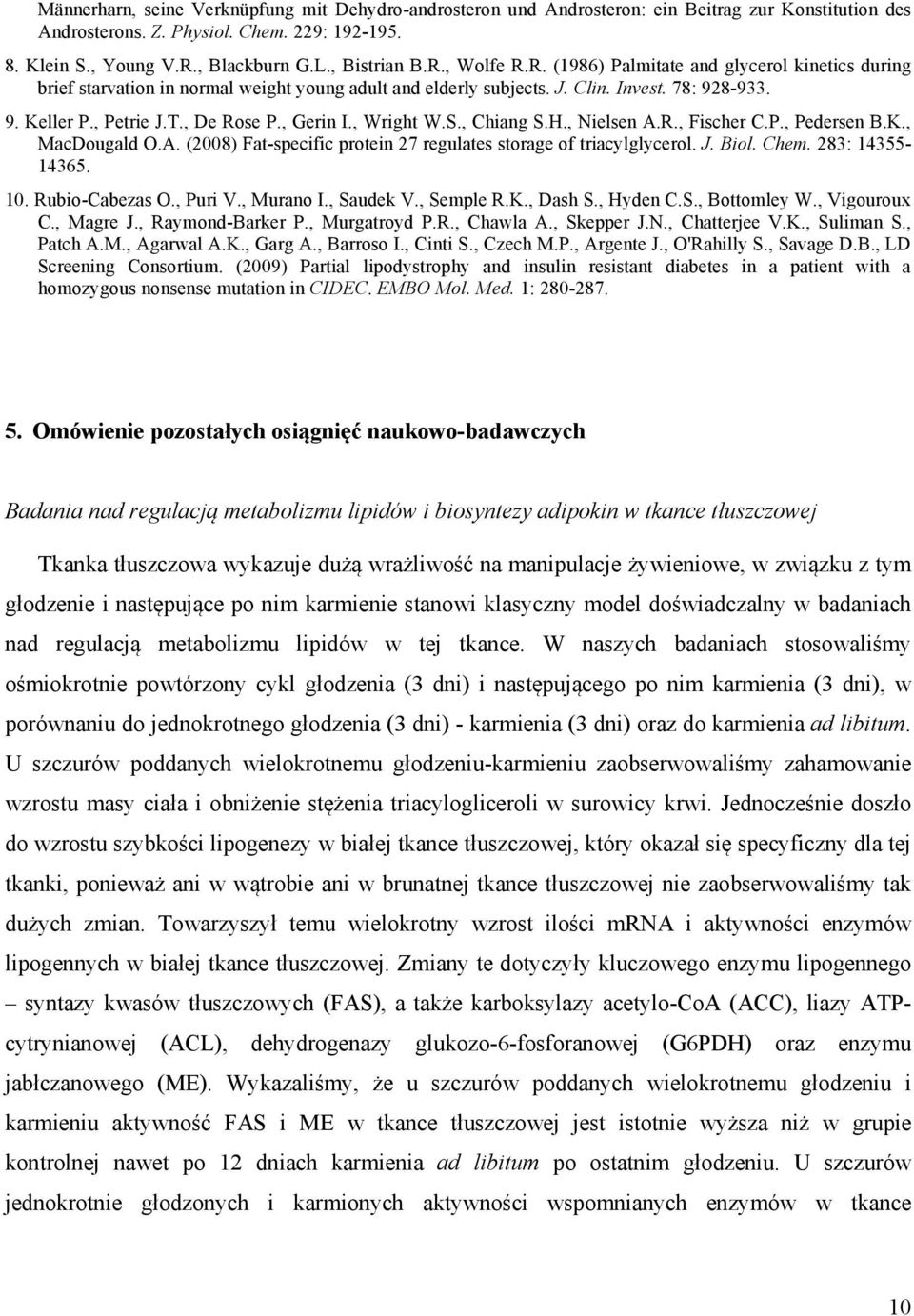 Männerharn, seine Verknüpfung mit Dehydro-androsteron und Androsteron: ein Beitrag zur Konstitution des Androsterons. Z. Physiol. Chem. 229: 192-195.

8. Klein S., Young V.R., Blackburn G.L., Bistrian B.R., Wolfe R.R. (1986) Palmitate and glycerol kinetics during brief starvation in normal weight young adult and elderly subjects. J. Clin. Invest. 78: 928-933.

9. Keller P., Petrie J.T., De Rose P., Gerin I., Wright W.S., Chiang S.H., Nielsen A.R., Fischer C.P., Pedersen B.K., MacDougald O.A. (2008) Fat-specific protein 27 regulates storage of triacylglycerol. J. Biol. Chem. 283: 14355-14365.

10. Rubio-Cabezas O., Puri V., Murano I., Saudek V., Semple R.K., Dash S., Hyden C.S., Bottomley W., Vigouroux C., Magre J., Raymond-Barker P., Murgatroyd P.R., Chawla A., Skepper J.N., Chatterjee V.K., Suliman S., Patch A.M., Agarwal A.K., Garg A., Barroso I., Cinti S., Czech M.P., Argente J., O'Rahilly S., Savage D.B., LD Screening Consortium. (2009) Partial lipodystrophy and insulin resistant diabetes in a patient with a homozygous nonsense mutation in CIDEC. EMBO Mol. Med. 1: 280-287.

5. Omówienie pozostałych osiągnięć naukowo-badawczych

Badania nad regulacją metabolizmu lipidów i biosyntezy adipokin w tkance tłuszczowej

Tkanka tłuszczowa wykazuje dużą wrażliwość na manipulacje żywieniowe, w związku z tym głodzenie i następujące po nim karmienie stanowi klasyczny model doświadczalny w badaniach nad regulacją metabolizmu lipidów w tej tkance. W naszych badaniach stosowaliśmy ośmiokrotnie powtórzony cykl głodzenia (3 dni) i następującego po nim karmienia (3 dni), w porównaniu do jednokrotnego głodzenia (3 dni) - karmienia (3 dni) oraz do karmienia ad libitum. U szczurów poddanych wielokrotnemu głodzeniu-karmieniu zaobserwowaliśmy zahamowanie wzrostu masy ciała i obniżenie stężenia triacylogliceroli w surowicy krwi. Jednocześnie doszło do wzrostu szybkości lipogenezy w białej tkance tłuszczowej, który okazał się specyficzny dla tej tkanki, ponieważ ani w wątrobie ani w brunatnej tkance tłuszczowej nie zaobserwowaliśmy tak dużych zmian. Towarzyszył temu wielokrotny wzrost ilości mRNA i aktywności enzymów lipogennych w białej tkance tłuszczowej. Zmiany te dotyczyły kluczowego enzymu lipogennego – syntazy kwasów tłuszczowych (FAS), a także karboksylazy acetylo-CoA (ACC), liazy ATP-cytrynianowej (ACL), dehydrogenazy glukozo-6-fosforanowej (G6PDH) oraz enzymu jabłczanowego (ME). Wykazaliśmy, że u szczurów poddanych wielokrotnemu głodzeniu i karmieniu aktywność FAS i ME w tkance tłuszczowej jest istotnie wyższa niż w grupie kontrolnej nawet po 12 dniach karmienia ad libitum po ostatnim głodzeniu. U szczurów jednokrotnie głodzonych i karmionych aktywności wspomnianych enzymów w tkance

10